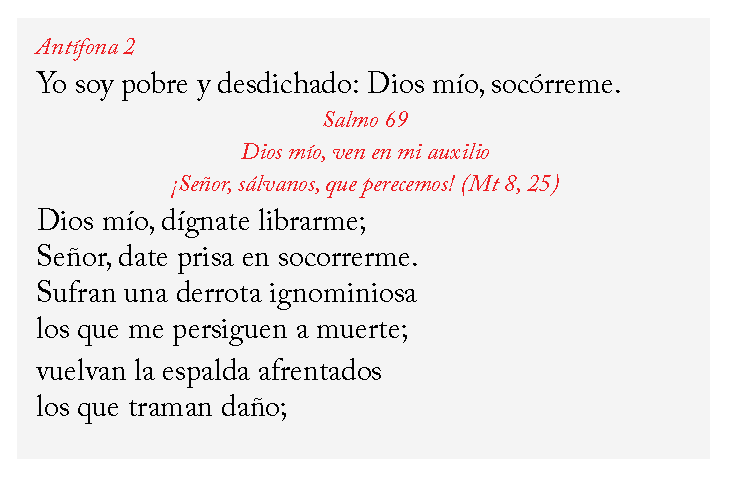 Antífona 2

Yo soy pobre y desdichado: Dios mío, socórreme.

Salmo 69

Dios mío, ven en mi auxilio

¡Señor, sálvanos, que perecemos! (Mt 8, 25)

Dios mío, dígnate librarme;
Señor, date prisa en socorrerme.
Sufran una derrota ignominiosa
los que me persiguen a muerte;
vuelvan la espalda afrentados
los que traman daño;